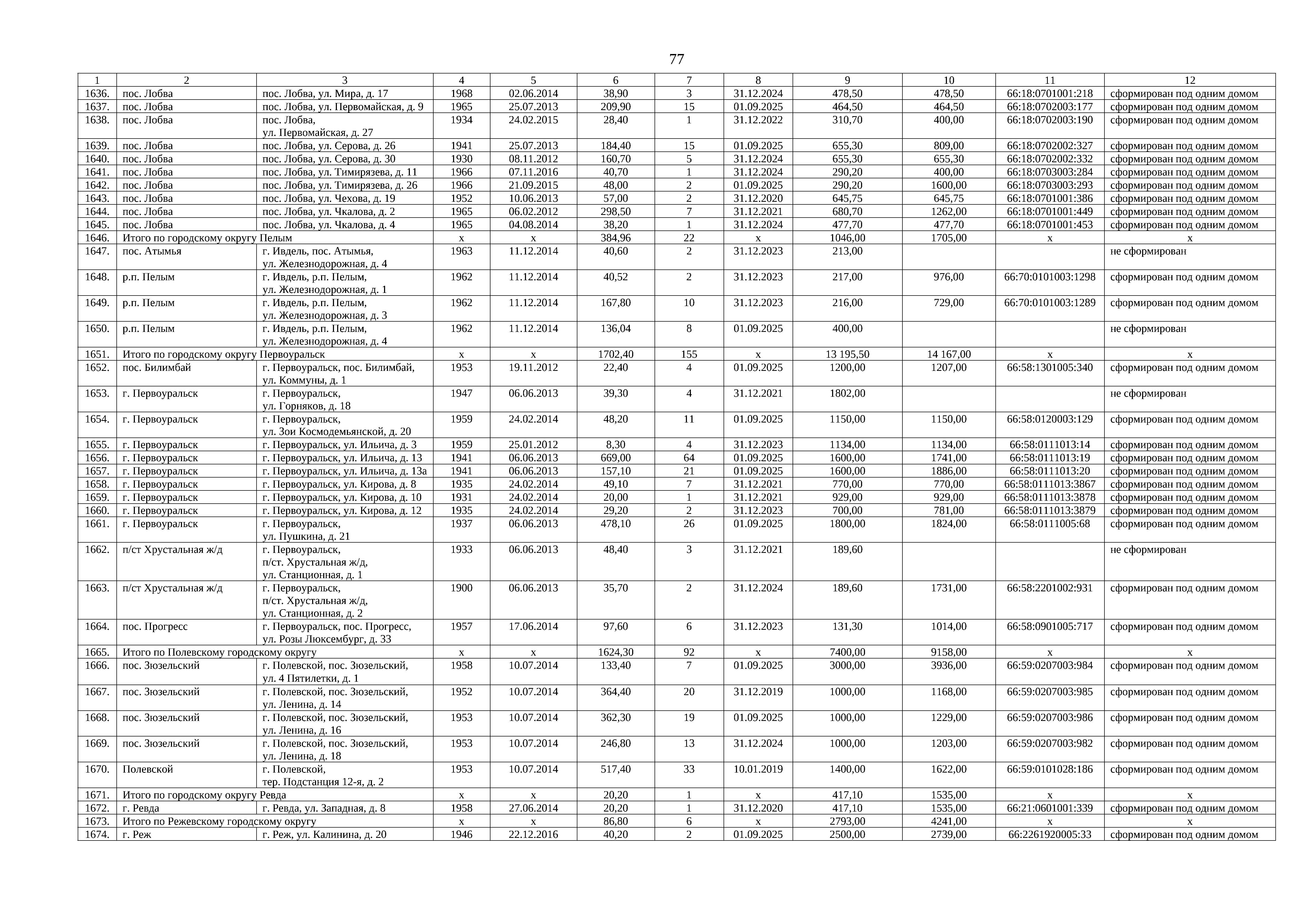 77

| 1 | 2 | 3 | 4 | 5 | 6 | 7 | 8 | 9 | 10 | 11 | 12 |
|---|---|---|---|---|---|---|---|---|---|---|---|
| 1636. | пос. Лобва | пос. Лобва, ул. Мира, д. 17 | 1968 | 02.06.2014 | 38,90 | 3 | 31.12.2024 | 478,50 | 478,50 | 66:18:0701001:218 | сформирован под одним домом |
| 1637. | пос. Лобва | пос. Лобва, ул. Первомайская, д. 9 | 1965 | 25.07.2013 | 209,90 | 15 | 01.09.2025 | 464,50 | 464,50 | 66:18:0702003:177 | сформирован под одним домом |
| 1638. | пос. Лобва | пос. Лобва, ул. Первомайская, д. 27 | 1934 | 24.02.2015 | 28,40 | 1 | 31.12.2022 | 310,70 | 400,00 | 66:18:0702003:190 | сформирован под одним домом |
| 1639. | пос. Лобва | пос. Лобва, ул. Серова, д. 26 | 1941 | 25.07.2013 | 184,40 | 15 | 01.09.2025 | 655,30 | 809,00 | 66:18:0702002:327 | сформирован под одним домом |
| 1640. | пос. Лобва | пос. Лобва, ул. Серова, д. 30 | 1930 | 08.11.2012 | 160,70 | 5 | 31.12.2024 | 655,30 | 655,30 | 66:18:0702002:332 | сформирован под одним домом |
| 1641. | пос. Лобва | пос. Лобва, ул. Тимирязева, д. 11 | 1966 | 07.11.2016 | 40,70 | 1 | 31.12.2024 | 290,20 | 400,00 | 66:18:0703003:284 | сформирован под одним домом |
| 1642. | пос. Лобва | пос. Лобва, ул. Тимирязева, д. 26 | 1966 | 21.09.2015 | 48,00 | 2 | 01.09.2025 | 290,20 | 1600,00 | 66:18:0703003:293 | сформирован под одним домом |
| 1643. | пос. Лобва | пос. Лобва, ул. Чехова, д. 19 | 1952 | 10.06.2013 | 57,00 | 2 | 31.12.2020 | 645,75 | 645,75 | 66:18:0701001:386 | сформирован под одним домом |
| 1644. | пос. Лобва | пос. Лобва, ул. Чкалова, д. 2 | 1965 | 06.02.2012 | 298,50 | 7 | 31.12.2021 | 680,70 | 1262,00 | 66:18:0701001:449 | сформирован под одним домом |
| 1645. | пос. Лобва | пос. Лобва, ул. Чкалова, д. 4 | 1965 | 04.08.2014 | 38,20 | 1 | 31.12.2024 | 477,70 | 477,70 | 66:18:0701001:453 | сформирован под одним домом |
| 1646. | Итого по городскому округу Пелым | | x | x | 384,96 | 22 | x | 1046,00 | 1705,00 | x | x |
| 1647. | пос. Атымья | г. Ивдель, пос. Атымья, ул. Железнодорожная, д. 4 | 1963 | 11.12.2014 | 40,60 | 2 | 31.12.2023 | 213,00 | | | не сформирован |
| 1648. | р.п. Пелым | г. Ивдель, р.п. Пелым, ул. Железнодорожная, д. 1 | 1962 | 11.12.2014 | 40,52 | 2 | 31.12.2023 | 217,00 | 976,00 | 66:70:0101003:1298 | сформирован под одним домом |
| 1649. | р.п. Пелым | г. Ивдель, р.п. Пелым, ул. Железнодорожная, д. 3 | 1962 | 11.12.2014 | 167,80 | 10 | 31.12.2023 | 216,00 | 729,00 | 66:70:0101003:1289 | сформирован под одним домом |
| 1650. | р.п. Пелым | г. Ивдель, р.п. Пелым, ул. Железнодорожная, д. 4 | 1962 | 11.12.2014 | 136,04 | 8 | 01.09.2025 | 400,00 | | | не сформирован |
| 1651. | Итого по городскому округу Первоуральск | | x | x | 1702,40 | 155 | x | 13 195,50 | 14 167,00 | x | x |
| 1652. | пос. Билимбай | г. Первоуральск, пос. Билимбай, ул. Коммуны, д. 1 | 1953 | 19.11.2012 | 22,40 | 4 | 01.09.2025 | 1200,00 | 1207,00 | 66:58:1301005:340 | сформирован под одним домом |
| 1653. | г. Первоуральск | г. Первоуральск, ул. Горняков, д. 18 | 1947 | 06.06.2013 | 39,30 | 4 | 31.12.2021 | 1802,00 | | | не сформирован |
| 1654. | г. Первоуральск | г. Первоуральск, ул. Зои Космодемьянской, д. 20 | 1959 | 24.02.2014 | 48,20 | 11 | 01.09.2025 | 1150,00 | 1150,00 | 66:58:0120003:129 | сформирован под одним домом |
| 1655. | г. Первоуральск | г. Первоуральск, ул. Ильича, д. 3 | 1959 | 25.01.2012 | 8,30 | 4 | 31.12.2023 | 1134,00 | 1134,00 | 66:58:0111013:14 | сформирован под одним домом |
| 1656. | г. Первоуральск | г. Первоуральск, ул. Ильича, д. 13 | 1941 | 06.06.2013 | 669,00 | 64 | 01.09.2025 | 1600,00 | 1741,00 | 66:58:0111013:19 | сформирован под одним домом |
| 1657. | г. Первоуральск | г. Первоуральск, ул. Ильича, д. 13а | 1941 | 06.06.2013 | 157,10 | 21 | 01.09.2025 | 1600,00 | 1886,00 | 66:58:0111013:20 | сформирован под одним домом |
| 1658. | г. Первоуральск | г. Первоуральск, ул. Кирова, д. 8 | 1935 | 24.02.2014 | 49,10 | 7 | 31.12.2021 | 770,00 | 770,00 | 66:58:0111013:3867 | сформирован под одним домом |
| 1659. | г. Первоуральск | г. Первоуральск, ул. Кирова, д. 10 | 1931 | 24.02.2014 | 20,00 | 1 | 31.12.2021 | 929,00 | 929,00 | 66:58:0111013:3878 | сформирован под одним домом |
| 1660. | г. Первоуральск | г. Первоуральск, ул. Кирова, д. 12 | 1935 | 24.02.2014 | 29,20 | 2 | 31.12.2023 | 700,00 | 781,00 | 66:58:0111013:3879 | сформирован под одним домом |
| 1661. | г. Первоуральск | г. Первоуральск, ул. Пушкина, д. 21 | 1937 | 06.06.2013 | 478,10 | 26 | 01.09.2025 | 1800,00 | 1824,00 | 66:58:0111005:68 | сформирован под одним домом |
| 1662. | п/ст Хрустальная ж/д | г. Первоуральск, п/ст. Хрустальная ж/д, ул. Станционная, д. 1 | 1933 | 06.06.2013 | 48,40 | 3 | 31.12.2021 | 189,60 | | | не сформирован |
| 1663. | п/ст Хрустальная ж/д | г. Первоуральск, п/ст. Хрустальная ж/д, ул. Станционная, д. 2 | 1900 | 06.06.2013 | 35,70 | 2 | 31.12.2024 | 189,60 | 1731,00 | 66:58:2201002:931 | сформирован под одним домом |
| 1664. | пос. Прогресс | г. Первоуральск, пос. Прогресс, ул. Розы Люксембург, д. 33 | 1957 | 17.06.2014 | 97,60 | 6 | 31.12.2023 | 131,30 | 1014,00 | 66:58:0901005:717 | сформирован под одним домом |
| 1665. | Итого по Полевскому городскому округу | | x | x | 1624,30 | 92 | x | 7400,00 | 9158,00 | x | x |
| 1666. | пос. Зюзельский | г. Полевской, пос. Зюзельский, ул. 4 Пятилетки, д. 1 | 1958 | 10.07.2014 | 133,40 | 7 | 01.09.2025 | 3000,00 | 3936,00 | 66:59:0207003:984 | сформирован под одним домом |
| 1667. | пос. Зюзельский | г. Полевской, пос. Зюзельский, ул. Ленина, д. 14 | 1952 | 10.07.2014 | 364,40 | 20 | 31.12.2019 | 1000,00 | 1168,00 | 66:59:0207003:985 | сформирован под одним домом |
| 1668. | пос. Зюзельский | г. Полевской, пос. Зюзельский, ул. Ленина, д. 16 | 1953 | 10.07.2014 | 362,30 | 19 | 01.09.2025 | 1000,00 | 1229,00 | 66:59:0207003:986 | сформирован под одним домом |
| 1669. | пос. Зюзельский | г. Полевской, пос. Зюзельский, ул. Ленина, д. 18 | 1953 | 10.07.2014 | 246,80 | 13 | 31.12.2024 | 1000,00 | 1203,00 | 66:59:0207003:982 | сформирован под одним домом |
| 1670. | Полевской | г. Полевской, тер. Подстанция 12-я, д. 2 | 1953 | 10.07.2014 | 517,40 | 33 | 10.01.2019 | 1400,00 | 1622,00 | 66:59:0101028:186 | сформирован под одним домом |
| 1671. | Итого по городскому округу Ревда | | x | x | 20,20 | 1 | x | 417,10 | 1535,00 | x | x |
| 1672. | г. Ревда | г. Ревда, ул. Западная, д. 8 | 1958 | 27.06.2014 | 20,20 | 1 | 31.12.2020 | 417,10 | 1535,00 | 66:21:0601001:339 | сформирован под одним домом |
| 1673. | Итого по Режевскому городскому округу | | x | x | 86,80 | 6 | x | 2793,00 | 4241,00 | x | x |
| 1674. | г. Реж | г. Реж, ул. Калинина, д. 20 | 1946 | 22.12.2016 | 40,20 | 2 | 01.09.2025 | 2500,00 | 2739,00 | 66:2261920005:33 | сформирован под одним домом |